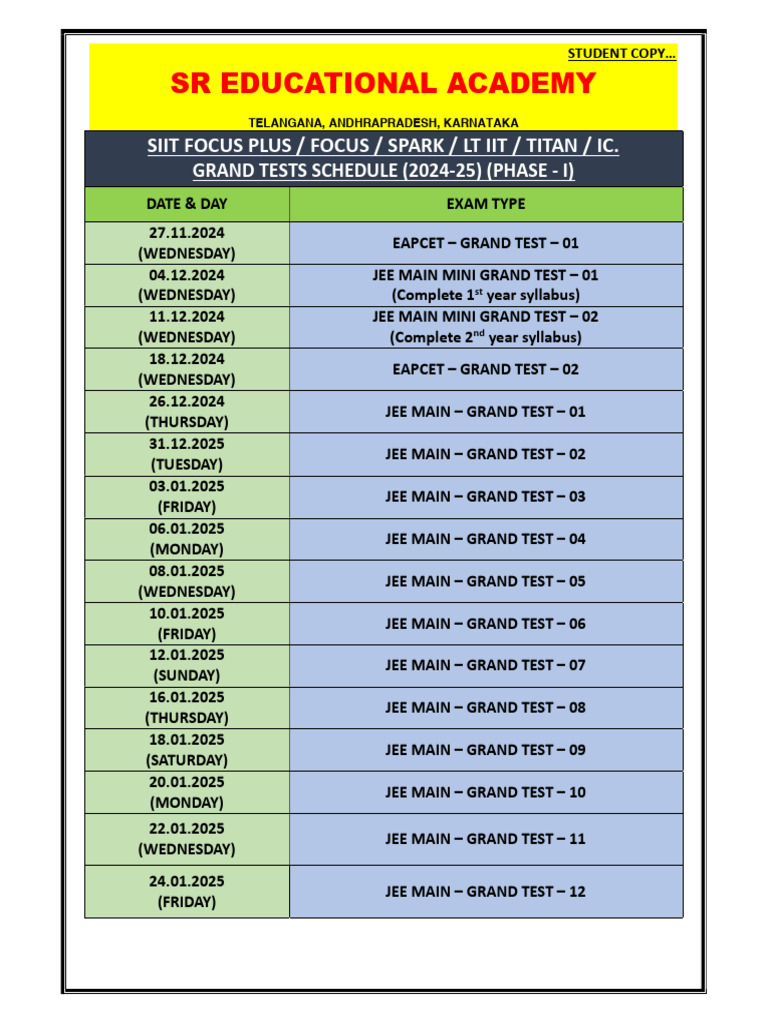 STUDENT COPY…

SR EDUCATIONAL ACADEMY

TELANGANA, ANDHRAPRADESH, KARNATAKA

SIIT FOCUS PLUS / FOCUS / SPARK / LT IIT / TITAN / IC.
GRAND TESTS SCHEDULE (2024-25) (PHASE - I)

| DATE & DAY | EXAM TYPE |
|---|---|
| 27.11.2024 (WEDNESDAY) | EAPCET – GRAND TEST – 01 |
| 04.12.2024 (WEDNESDAY) | JEE MAIN MINI GRAND TEST – 01 (Complete 1$^{st}$ year syllabus) |
| 11.12.2024 (WEDNESDAY) | JEE MAIN MINI GRAND TEST – 02 (Complete 2$^{nd}$ year syllabus) |
| 18.12.2024 (WEDNESDAY) | EAPCET – GRAND TEST – 02 |
| 26.12.2024 (THURSDAY) | JEE MAIN – GRAND TEST – 01 |
| 31.12.2025 (TUESDAY) | JEE MAIN – GRAND TEST – 02 |
| 03.01.2025 (FRIDAY) | JEE MAIN – GRAND TEST – 03 |
| 06.01.2025 (MONDAY) | JEE MAIN – GRAND TEST – 04 |
| 08.01.2025 (WEDNESDAY) | JEE MAIN – GRAND TEST – 05 |
| 10.01.2025 (FRIDAY) | JEE MAIN – GRAND TEST – 06 |
| 12.01.2025 (SUNDAY) | JEE MAIN – GRAND TEST – 07 |
| 16.01.2025 (THURSDAY) | JEE MAIN – GRAND TEST – 08 |
| 18.01.2025 (SATURDAY) | JEE MAIN – GRAND TEST – 09 |
| 20.01.2025 (MONDAY) | JEE MAIN – GRAND TEST – 10 |
| 22.01.2025 (WEDNESDAY) | JEE MAIN – GRAND TEST – 11 |
| 24.01.2025 (FRIDAY) | JEE MAIN – GRAND TEST – 12 |